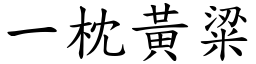 一枕黃粱